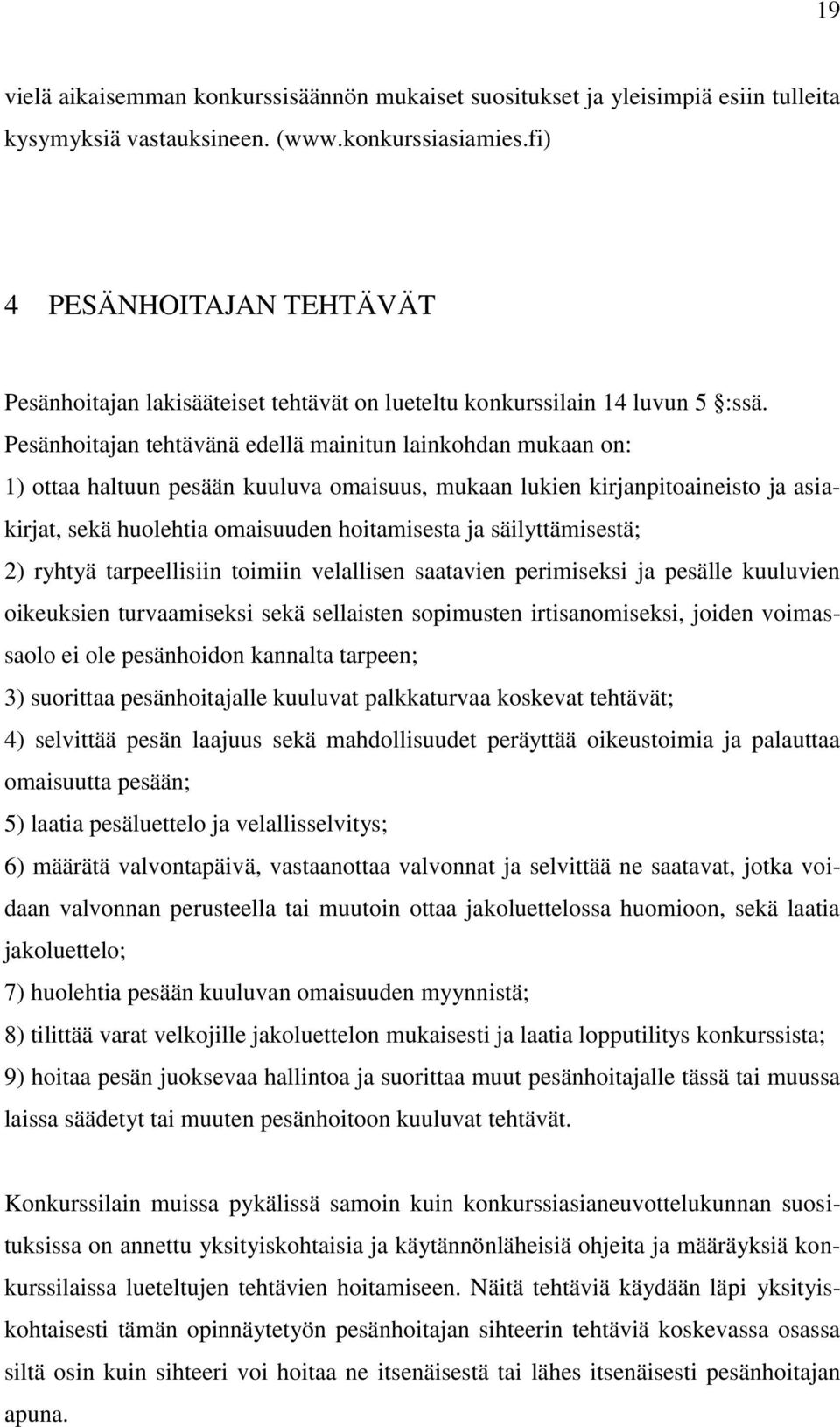 19

vielä aikaisemman konkurssisäännön mukaiset suositukset ja yleisimpiä esiin tulleita kysymyksiä vastauksineen. (www.konkurssiasiamies.fi)

4 PESÄNHOITAJAN TEHTÄVÄT

Pesänhoitajan lakisääteiset tehtävät on lueteltu konkurssilain 14 luvun 5 :ssä. Pesänhoitajan tehtävänä edellä mainitun lainkohdan mukaan on:
1) ottaa haltuun pesään kuuluva omaisuus, mukaan lukien kirjanpitoaineisto ja asiakirjat, sekä huolehtia omaisuuden hoitamisesta ja säilyttämisestä;
2) ryhtyä tarpeellisiin toimiin velallisen saatavien perimiseksi ja pesälle kuuluvien oikeuksien turvaamiseksi sekä sellaisten sopimusten irtisanomiseksi, joiden voimassaolo ei ole pesänhoidon kannalta tarpeen;
3) suorittaa pesänhoitajalle kuuluvat palkkaturvaa koskevat tehtävät;
4) selvittää pesän laajuus sekä mahdollisuudet peräyttää oikeustoimia ja palauttaa omaisuutta pesään;
5) laatia pesäluettelo ja velallisselvitys;
6) määrätä valvontapäivä, vastaanottaa valvonnat ja selvittää ne saatavat, jotka voidaan valvonnan perusteella tai muutoin ottaa jakoluettelossa huomioon, sekä laatia jakoluettelo;
7) huolehtia pesään kuuluvan omaisuuden myynnistä;
8) tilittää varat velkojille jakoluettelon mukaisesti ja laatia lopputilitys konkurssista;
9) hoitaa pesän juoksevaa hallintoa ja suorittaa muut pesänhoitajalle tässä tai muussa laissa säädetyt tai muuten pesänhoitoon kuuluvat tehtävät.

Konkurssilain muissa pykälissä samoin kuin konkurssiasianeuvottelukunnan suosituksissa on annettu yksityiskohtaisia ja käytännönläheisiä ohjeita ja määräyksiä konkurssilaissa lueteltujen tehtävien hoitamiseen. Näitä tehtäviä käydään läpi yksityiskohtaisesti tämän opinnäytetyön pesänhoitajan sihteerin tehtäviä koskevassa osassa siltä osin kuin sihteeri voi hoitaa ne itsenäisestä tai lähes itsenäisesti pesänhoitajan apuna.